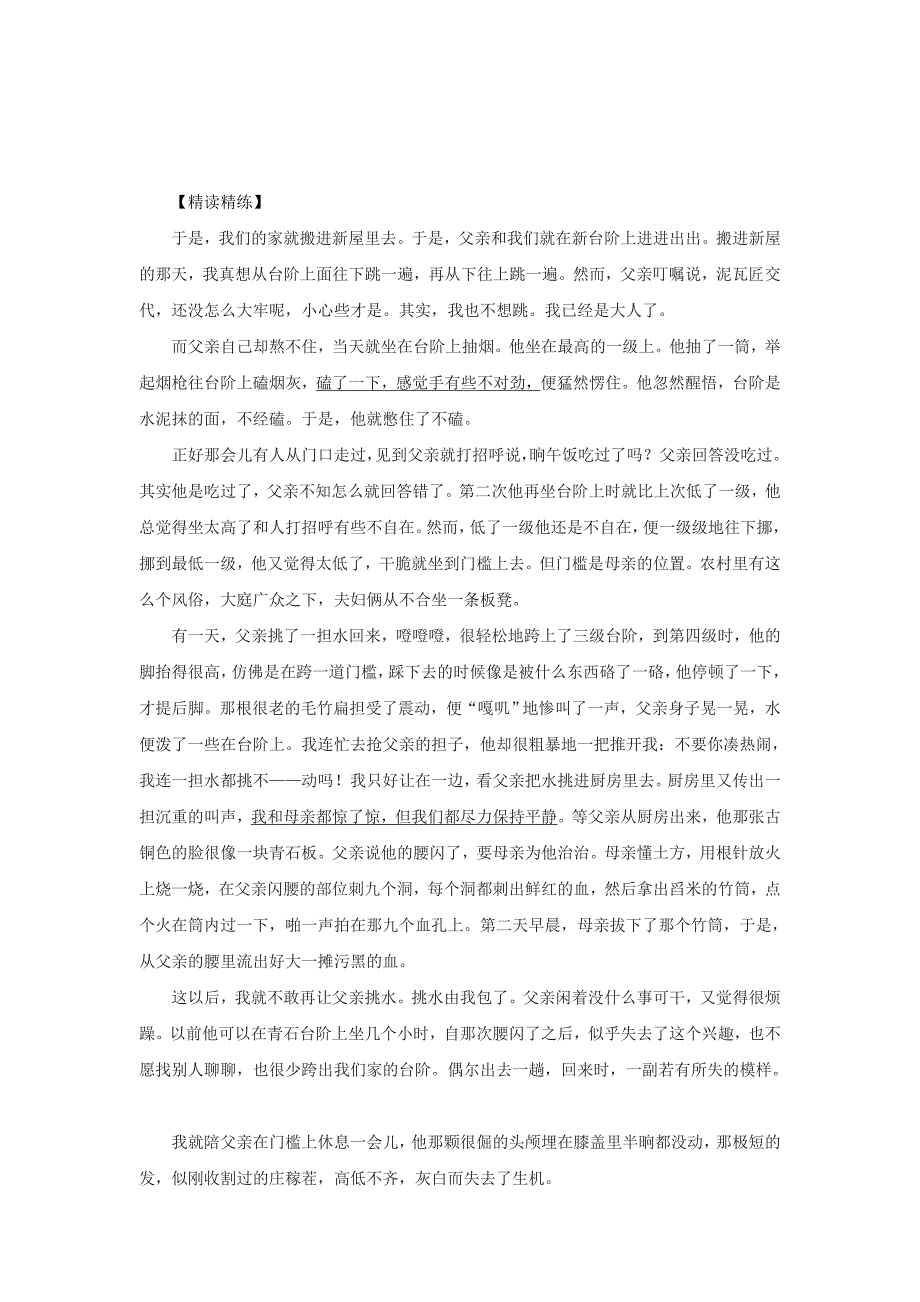 【精读精练】

于是，我们的家就搬进新屋里去。于是，父亲和我们就在新台阶上进进出出。搬进新屋的那天，我真想从台阶上面往下跳一遍，再从下往上跳一遍。然而，父亲叮嘱说，泥瓦匠交代，还没怎么大牢呢，小心些才是。其实，我也不想跳。我已经是大人了。

而父亲自己却熬不住，当天就坐在台阶上抽烟。他坐在最高的一级上。他抽了一筒，举起烟枪往台阶上磕烟灰，磕了一下，感觉手有些不对劲，便猛然愣住。他忽然醒悟，台阶是水泥抹的面，不经磕。于是，他就憋住了不磕。

正好那会儿有人从门口走过，见到父亲就打招呼说，晌午饭吃过了吗？父亲回答没吃过。其实他是吃过了，父亲不知怎么就回答错了。第二次他再坐台阶上时就比上次低了一级，他总觉得坐太高了和人打招呼有些不自在。然而，低了一级他还是不自在，便一级级地往下挪，挪到最低一级，他又觉得太低了，干脆就坐到门槛上去。但门槛是母亲的位置。农村里有这么个风俗，大庭广众之下，夫妇俩从不合坐一条板凳。

有一天，父亲挑了一担水回来，噔噔噔，很轻松地跨上了三级台阶，到第四级时，他的脚抬得很高，仿佛是在跨一道门槛，踩下去的时候像是被什么东西硌了一硌，他停顿了一下，才提后脚。那根很老的毛竹扁担受了震动，便“嘎叽”地惨叫了一声，父亲身子晃一晃，水便泼了一些在台阶上。我连忙去抢父亲的担子，他却很粗暴地一把推开我：不要你凑热闹，我连一担水都挑不——动吗！我只好让在一边，看父亲把水挑进厨房里去。厨房里又传出一担沉重的叫声，我和母亲都惊了惊，但我们都尽力保持平静。等父亲从厨房出来，他那张古铜色的脸很像一块青石板。父亲说他的腰闪了，要母亲为他治治。母亲懂土方，用根针放火上烧一烧，在父亲闪腰的部位刺九个洞，每个洞都刺出鲜红的血，然后拿出舀米的竹筒，点个火在筒内过一下，啪一声拍在那九个血孔上。第二天早晨，母亲拔下了那个竹筒，于是，从父亲的腰里流出好大一摊污黑的血。

这以后，我就不敢再让父亲挑水。挑水由我包了。父亲闲着没什么事可干，又觉得很烦躁。以前他可以在青石台阶上坐几个小时，自那次腰闪了之后，似乎失去了这个兴趣，也不愿找别人聊聊，也很少跨出我们家的台阶。偶尔出去一趟，回来时，一副若有所失的模样。

我就陪父亲在门槛上休息一会儿，他那颗很倔的头颅埋在膝盖里半晌都没动，那极短的发，似刚收割过的庄稼茬，高低不齐，灰白而失去了生机。